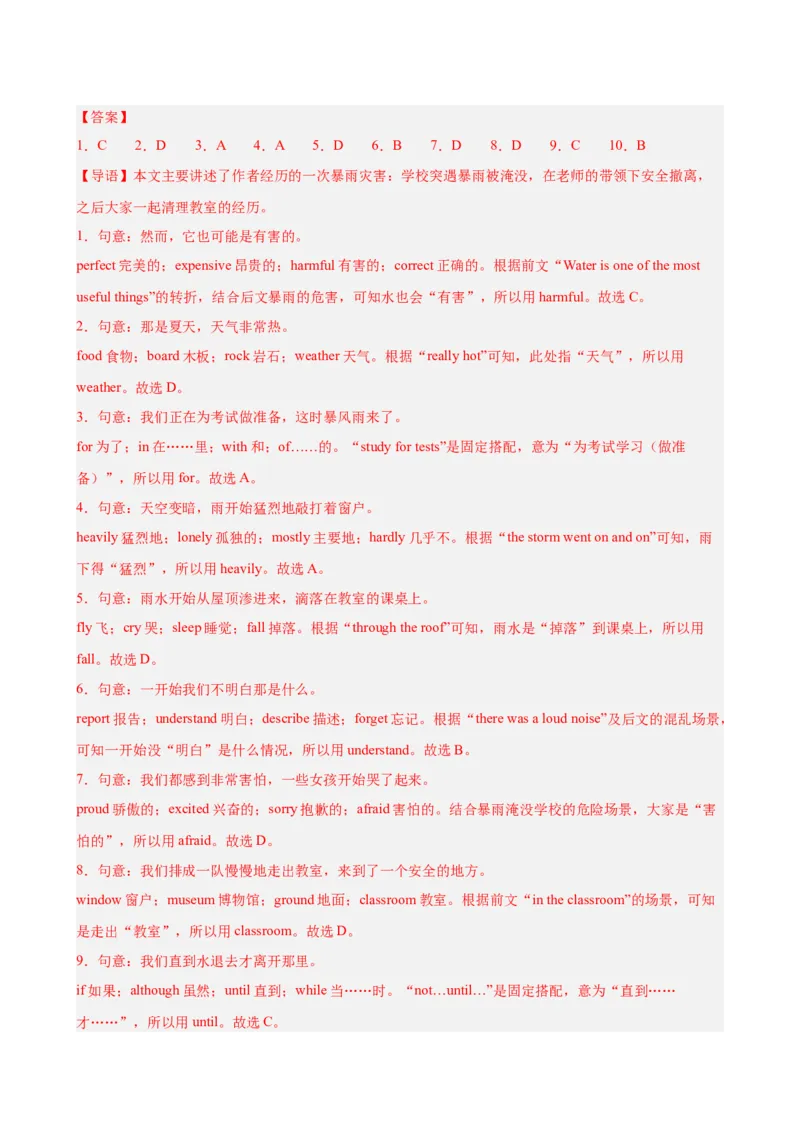 【答案】

1．C　2．D　3．A　4．A　5．D　6．B　7．D　8．D　9．C　10．B

【导语】本文主要讲述了作者经历的一次暴雨灾害：学校突遇暴雨被淹没，在老师的带领下安全撤离，之后大家一起清理教室的经历。

1．句意：然而，它也可能是有害的。

perfect 完美的；expensive 昂贵的；harmful 有害的；correct 正确的。根据前文“Water is one of the most useful things”的转折，结合后文暴雨的危害，可知水也会“有害”，所以用 harmful。故选 C。

2．句意：那是夏天，天气非常热。

food 食物；board 木板；rock 岩石；weather 天气。根据“really hot”可知，此处指“天气”，所以用 weather。故选 D。

3．句意：我们正在为考试做准备，这时暴风雨来了。

for 为了；in 在……里；with 和；of……的。“study for tests”是固定搭配，意为“为考试学习（做准备）”，所以用 for。故选 A。

4．句意：天空变暗，雨开始猛烈地敲打着窗户。

heavily 猛烈地；lonely 孤独的；mostly 主要地；hardly 几乎不。根据“the storm went on and on”可知，雨下得“猛烈”，所以用 heavily。故选 A。

5．句意：雨水开始从屋顶渗进来，滴落在教室的课桌上。

fly 飞；cry 哭；sleep 睡觉；fall 掉落。根据“through the roof”可知，雨水是“掉落”到课桌上，所以用 fall。故选 D。

6．句意：一开始我们不明白那是什么。

report 报告；understand 明白；describe 描述；forget 忘记。根据“there was a loud noise”及后文的混乱场景，可知一开始没“明白”是什么情况，所以用 understand。故选 B。

7．句意：我们都感到非常害怕，一些女孩开始哭了起来。

proud 骄傲的；excited 兴奋的；sorry 抱歉的；afraid 害怕的。结合暴雨淹没学校的危险场景，大家是“害怕的”，所以用 afraid。故选 D。

8．句意：我们排成一队慢慢地走出教室，来到了一个安全的地方。

window 窗户；museum 博物馆；ground 地面；classroom 教室。根据前文“in the classroom”的场景，可知是走出“教室”，所以用 classroom。故选 D。

9．句意：我们直到水退去才离开那里。

if 如果；although 虽然；until 直到；while 当……时。“not…until…”是固定搭配，意为“直到……才……”，所以用 until。故选 C。